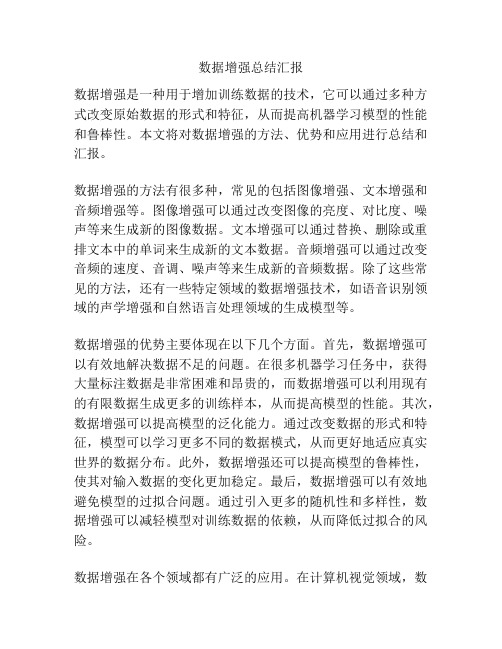 数据增强总结汇报

数据增强是一种用于增加训练数据的技术，它可以通过多种方式改变原始数据的形式和特征，从而提高机器学习模型的性能和鲁棒性。本文将对数据增强的方法、优势和应用进行总结和汇报。

数据增强的方法有很多种，常见的包括图像增强、文本增强和音频增强等。图像增强可以通过改变图像的亮度、对比度、噪声等来生成新的图像数据。文本增强可以通过替换、删除或重排文本中的单词来生成新的文本数据。音频增强可以通过改变音频的速度、音调、噪声等来生成新的音频数据。除了这些常见的方法，还有一些特定领域的数据增强技术，如语音识别领域的声学增强和自然语言处理领域的生成模型等。

数据增强的优势主要体现在以下几个方面。首先，数据增强可以有效地解决数据不足的问题。在很多机器学习任务中，获得大量标注数据是非常困难和昂贵的，而数据增强可以利用现有的有限数据生成更多的训练样本，从而提高模型的性能。其次，数据增强可以提高模型的泛化能力。通过改变数据的形式和特征，模型可以学习更多不同的数据模式，从而更好地适应真实世界的数据分布。此外，数据增强还可以提高模型的鲁棒性，使其对输入数据的变化更加稳定。最后，数据增强可以有效地避免模型的过拟合问题。通过引入更多的随机性和多样性，数据增强可以减轻模型对训练数据的依赖，从而降低过拟合的风险。

数据增强在各个领域都有广泛的应用。在计算机视觉领域，数